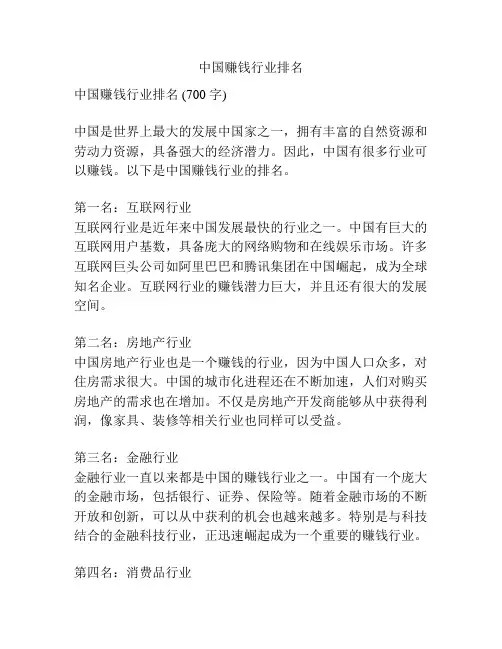 中国赚钱行业排名

中国赚钱行业排名 (700 字)

中国是世界上最大的发展中国家之一，拥有丰富的自然资源和劳动力资源，具备强大的经济潜力。因此，中国有很多行业可以赚钱。以下是中国赚钱行业的排名。

第一名：互联网行业
互联网行业是近年来中国发展最快的行业之一。中国有巨大的互联网用户基数，具备庞大的网络购物和在线娱乐市场。许多互联网巨头公司如阿里巴巴和腾讯集团在中国崛起，成为全球知名企业。互联网行业的赚钱潜力巨大，并且还有很大的发展空间。

第二名：房地产行业
中国房地产行业也是一个赚钱的行业，因为中国人口众多，对住房需求很大。中国的城市化进程还在不断加速，人们对购买房地产的需求也在增加。不仅是房地产开发商能够从中获得利润，像家具、装修等相关行业也同样可以受益。

第三名：金融行业
金融行业一直以来都是中国的赚钱行业之一。中国有一个庞大的金融市场，包括银行、证券、保险等。随着金融市场的不断开放和创新，可以从中获利的机会也越来越多。特别是与科技结合的金融科技行业，正迅速崛起成为一个重要的赚钱行业。

第四名：消费品行业